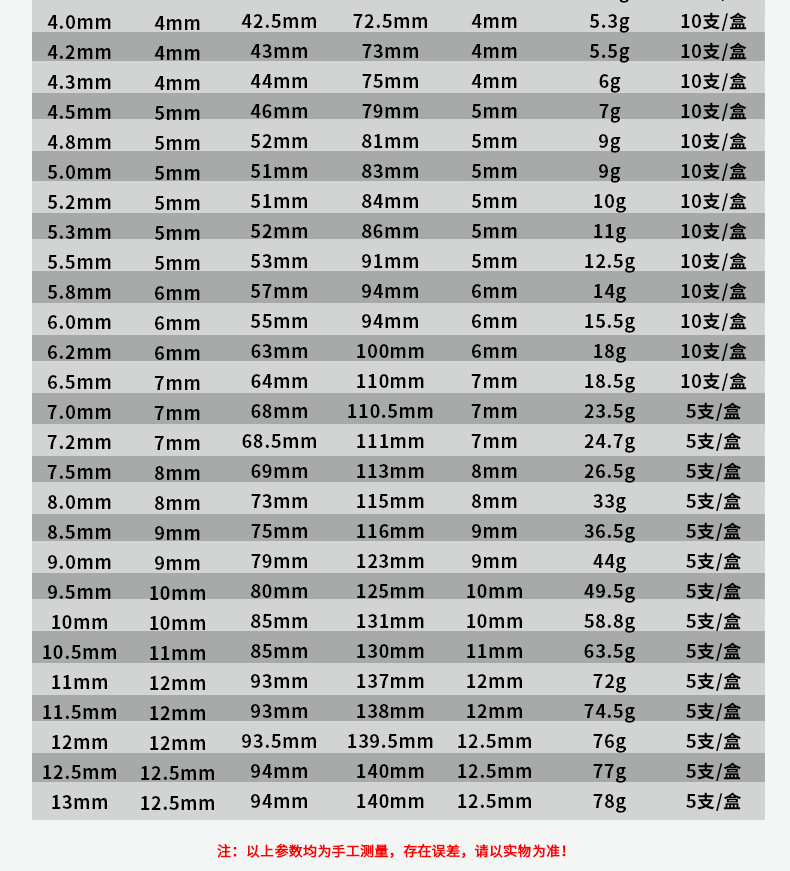 | | | | | | | |
|---|---|---|---|---|---|---|
| 4.0mm | 4mm | 42.5mm | 72.5mm | 4mm | 5.3g | 10支/盒 |
| 4.2mm | 4mm | 43mm | 73mm | 4mm | 5.5g | 10支/盒 |
| 4.3mm | 4mm | 44mm | 75mm | 4mm | 6g | 10支/盒 |
| 4.5mm | 5mm | 46mm | 79mm | 5mm | 7g | 10支/盒 |
| 4.8mm | 5mm | 52mm | 81mm | 5mm | 9g | 10支/盒 |
| 5.0mm | 5mm | 51mm | 83mm | 5mm | 9g | 10支/盒 |
| 5.2mm | 5mm | 51mm | 84mm | 5mm | 10g | 10支/盒 |
| 5.3mm | 5mm | 52mm | 86mm | 5mm | 11g | 10支/盒 |
| 5.5mm | 5mm | 53mm | 91mm | 5mm | 12.5g | 10支/盒 |
| 5.8mm | 6mm | 57mm | 94mm | 6mm | 14g | 10支/盒 |
| 6.0mm | 6mm | 55mm | 94mm | 6mm | 15.5g | 10支/盒 |
| 6.2mm | 6mm | 63mm | 100mm | 6mm | 18g | 10支/盒 |
| 6.5mm | 7mm | 64mm | 110mm | 7mm | 18.5g | 10支/盒 |
| 7.0mm | 7mm | 68mm | 110.5mm | 7mm | 23.5g | 5支/盒 |
| 7.2mm | 7mm | 68.5mm | 111mm | 7mm | 24.7g | 5支/盒 |
| 7.5mm | 8mm | 69mm | 113mm | 8mm | 26.5g | 5支/盒 |
| 8.0mm | 8mm | 73mm | 115mm | 8mm | 33g | 5支/盒 |
| 8.5mm | 9mm | 75mm | 116mm | 9mm | 36.5g | 5支/盒 |
| 9.0mm | 9mm | 79mm | 123mm | 9mm | 44g | 5支/盒 |
| 9.5mm | 10mm | 80mm | 125mm | 10mm | 49.5g | 5支/盒 |
| 10mm | 10mm | 85mm | 131mm | 10mm | 58.8g | 5支/盒 |
| 10.5mm | 11mm | 85mm | 130mm | 11mm | 63.5g | 5支/盒 |
| 11mm | 12mm | 93mm | 137mm | 12mm | 72g | 5支/盒 |
| 11.5mm | 12mm | 93mm | 138mm | 12mm | 74.5g | 5支/盒 |
| 12mm | 12mm | 93.5mm | 139.5mm | 12.5mm | 76g | 5支/盒 |
| 12.5mm | 12.5mm | 94mm | 140mm | 12.5mm | 77g | 5支/盒 |
| 13mm | 12.5mm | 94mm | 140mm | 12.5mm | 78g | 5支/盒 |

注：以上参数均为手工测量，存在误差，请以实物为准！